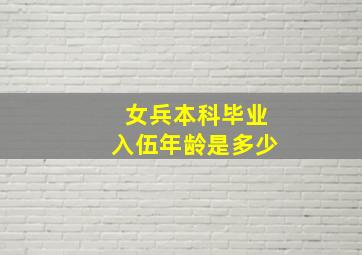 女兵本科毕业
入伍年龄是多少